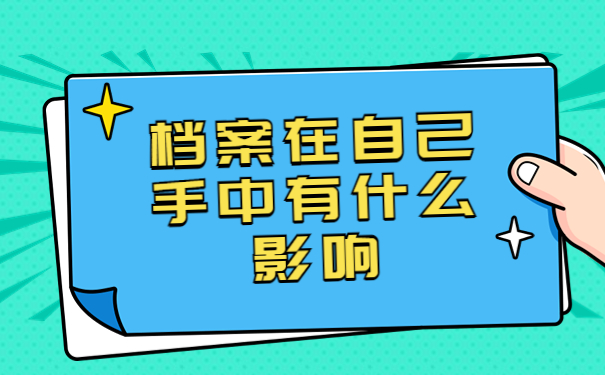 档案在自己手中有什么影响